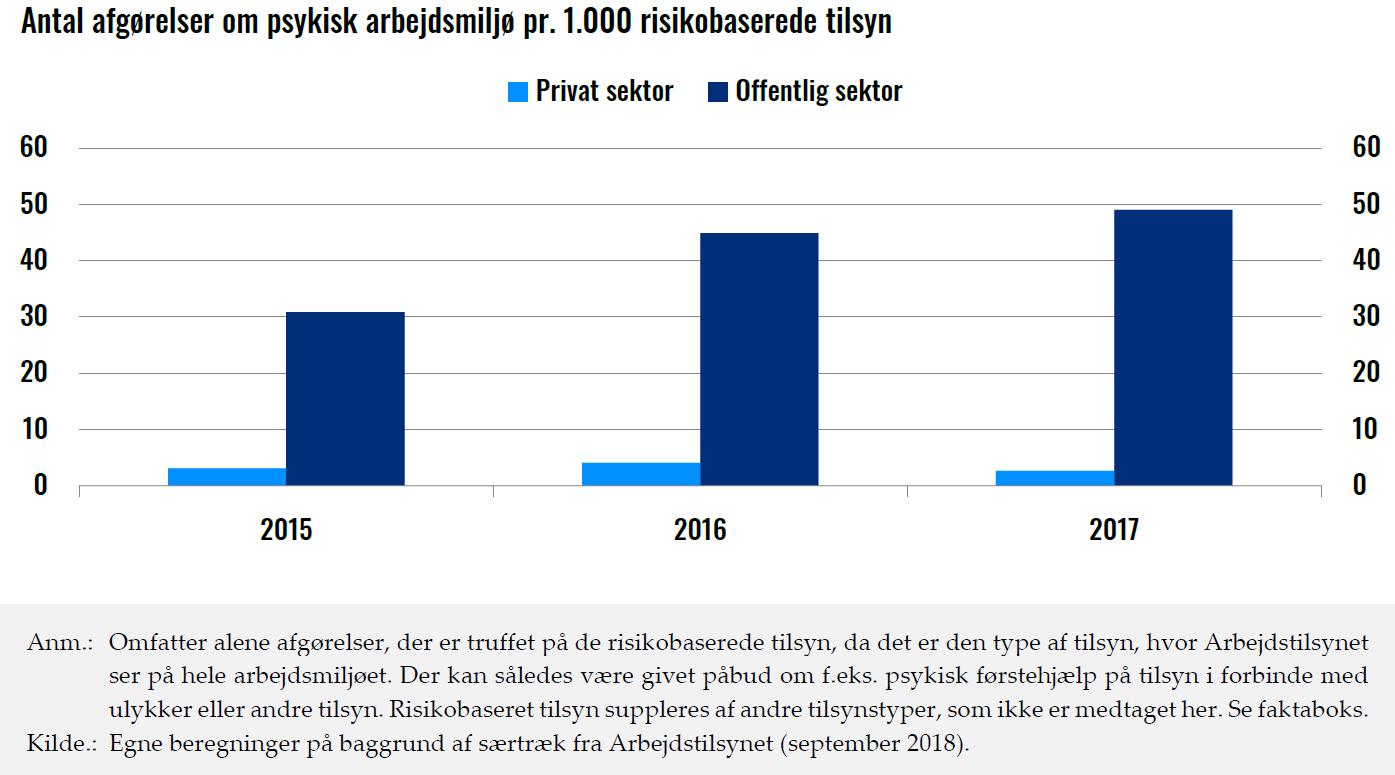 Antal afgørelser om psykisk arbejdsmiljø pr. 1.000 risikobaserede tilsyn

Privat sektor Offentlig sektor

60
50
40
30
20
10
0

60
50
40
30
20
10
0

2015
2016
2017

Anm.: Omfatter alene afgørelser, der er truffet på de risikobaserede tilsyn, da det er den type af tilsyn, hvor Arbejdstilsynet ser på hele arbejdsmiljøet. Der kan således være givet påbud om f.eks. psykisk førstehjælp på tilsyn i forbinde med ulykker eller andre tilsyn. Risikobaseret tilsyn suppleres af andre tilsynstyper, som ikke er medtaget her. Se faktaboks.
Kilde.: Egne beregninger på baggrund af særtræk fra Arbejdstilsynet (september 2018).